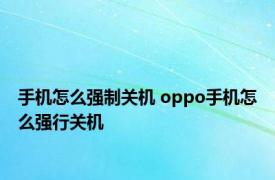 手机怎么强制关机 oppo手机怎么强行关机